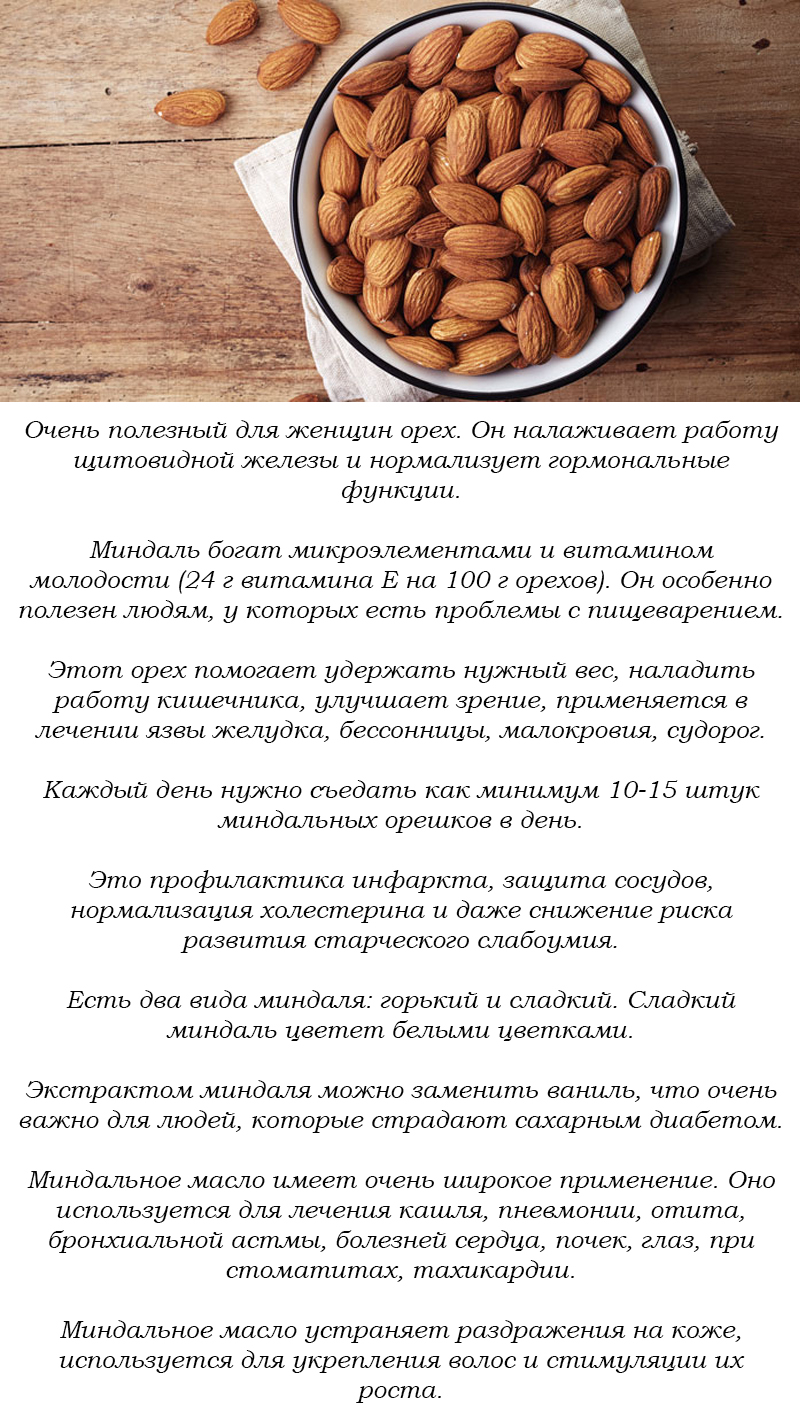 Очень полезный для женщин орех. Он налаживает работу щитовидной железы и нормализует гормональные функции.

Миндаль богат микроэлементами и витамином молодости (24 г витамина Е на 100 г орехов). Он особенно полезен людям, у которых есть проблемы с пищеварением.

Этот орех помогает удержать нужный вес, наладить работу кишечника, улучшает зрение, применяется в лечении язвы желудка, бессонницы, малокровия, судорог.

Каждый день нужно съедать как минимум 10-15 штук миндальных орешков в день.

Это профилактика инфаркта, защита сосудов, нормализация холестерина и даже снижение риска развития старческого слабоумия.

Есть два вида миндаля: горький и сладкий. Сладкий миндаль цветет белыми цветками.

Экстрактом миндаля можно заменить ваниль, что очень важно для людей, которые страдают сахарным диабетом.

Миндальное масло имеет очень широкое применение. Оно используется для лечения кашля, пневмонии, отита, бронхиальной астмы, болезней сердца, почек, глаз, при стоматитах, тахикардии.

Миндальное масло устраняет раздражения на коже, используется для укрепления волос и стимуляции их роста.